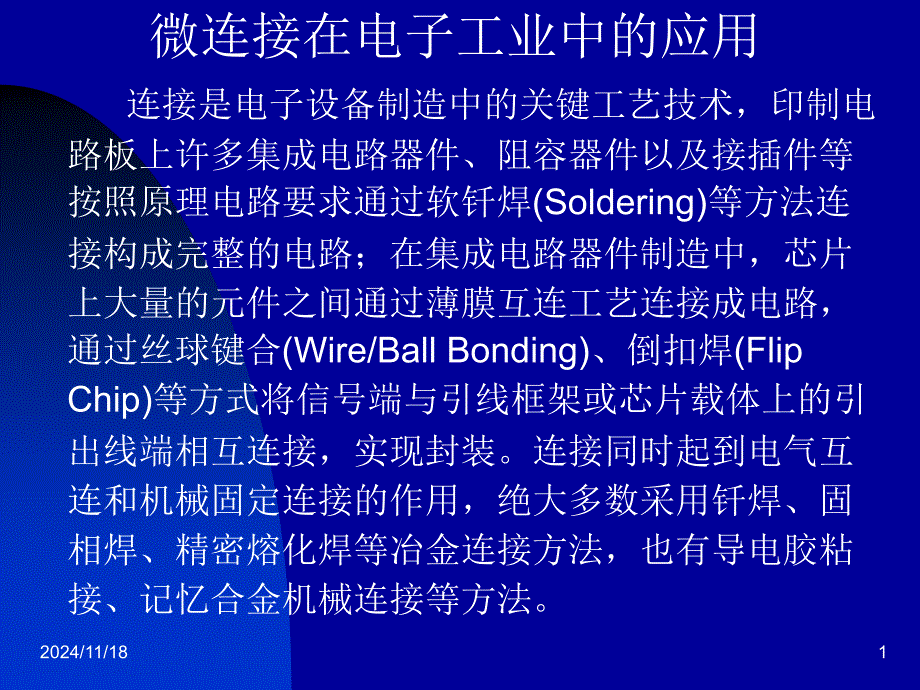 微连接在电子工业中的应用

连接是电子设备制造中的关键工艺技术，印制电路板上许多集成电路器件、阻容器件以及接插件等按照原理电路要求通过软钎焊(Soldering)等方法连接构成完整的电路；在集成电路器件制造中，芯片上大量的元件之间通过薄膜互连工艺连接成电路，通过丝球键合(Wire/Ball Bonding)、倒扣焊(Flip Chip)等方式将信号端与引线框架或芯片载体上的引出线端相互连接，实现封装。连接同时起到电气互连和机械固定连接的作用，绝大多数采用钎焊、固相焊、精密熔化焊等冶金连接方法，也有导电胶粘接、记忆合金机械连接等方法。

2024/11/18

1